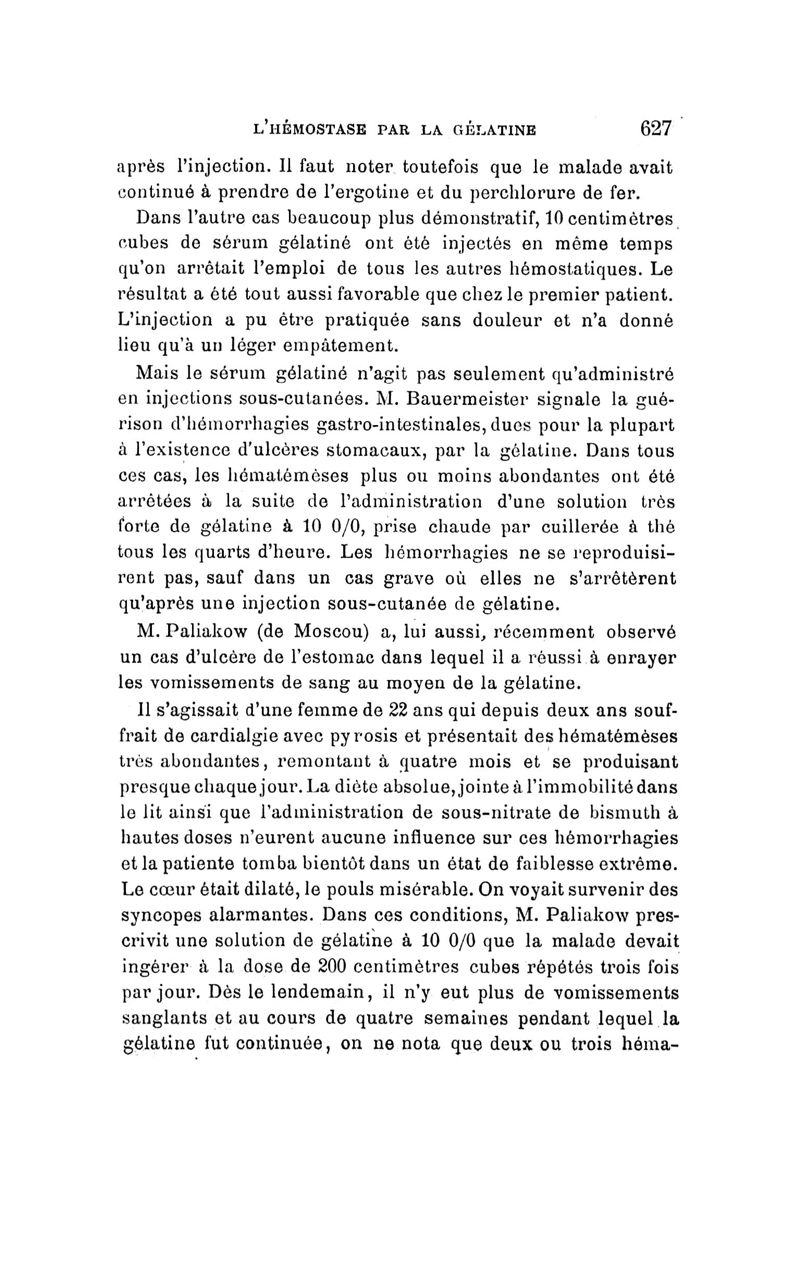 L'HÉMOSTASE PAR LA GÉLATINE 627

après l'injection. Il faut noter toutefois que le malade avait continué à prendre de l'ergotine et du perchlorure de fer.

Dans l'autre cas beaucoup plus démonstratif, 10 centimètres cubes de sérum gélatiné ont été injectés en même temps qu'on arrêtait l'emploi de tous les autres hémostatiques. Le résultat a été tout aussi favorable que chez le premier patient. L'injection a pu être pratiquée sans douleur et n'a donné lieu qu'à un léger empâtement.

Mais le sérum gélatiné n'agit pas seulement qu'administré en injections sous-cutanées. M. Bauermeister signale la guérison d'hémorrhagies gastro-intestinales, dues pour la plupart à l'existence d'ulcères stomacaux, par la gélatine. Dans tous ces cas, les hématémèses plus ou moins abondantes ont été arrêtées à la suite de l'administration d'une solution très forte de gélatine à 10 0/0, prise chaude par cuillerée à thé tous les quarts d'heure. Les hémorrhagies ne se reproduisirent pas, sauf dans un cas grave où elles ne s'arrêtèrent qu'après une injection sous-cutanée de gélatine.

M. Paliakow (de Moscou) a, lui aussi, récemment observé un cas d'ulcère de l'estomac dans lequel il a réussi à enrayer les vomissements de sang au moyen de la gélatine.

Il s'agissait d'une femme de 22 ans qui depuis deux ans souffrait de cardialgie avec pyrosis et présentait des hématémèses très abondantes, remontant à quatre mois et se produisant presque chaque jour. La diète absolue, jointe à l'immobilité dans le lit ainsi que l'administration de sous-nitrate de bismuth à hautes doses n'eurent aucune influence sur ces hémorrhagies et la patiente tomba bientôt dans un état de faiblesse extrême. Le cœur était dilaté, le pouls misérable. On voyait survenir des syncopes alarmantes. Dans ces conditions, M. Paliakow prescrivit une solution de gélatine à 10 0/0 que la malade devait ingérer à la dose de 200 centimètres cubes répétés trois fois par jour. Dès le lendemain, il n'y eut plus de vomissements sanglants et au cours de quatre semaines pendant lequel la gélatine fut continuée, on ne nota que deux ou trois héma-